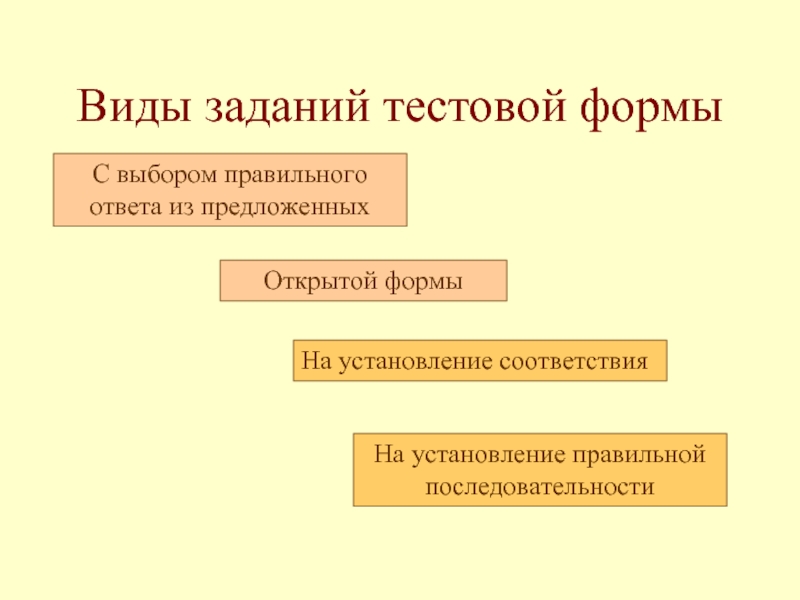 Виды заданий тестовой формы

С выбором правильного ответа из предложенных

Открытой формы

На установление соответствия

На установление правильной последовательности